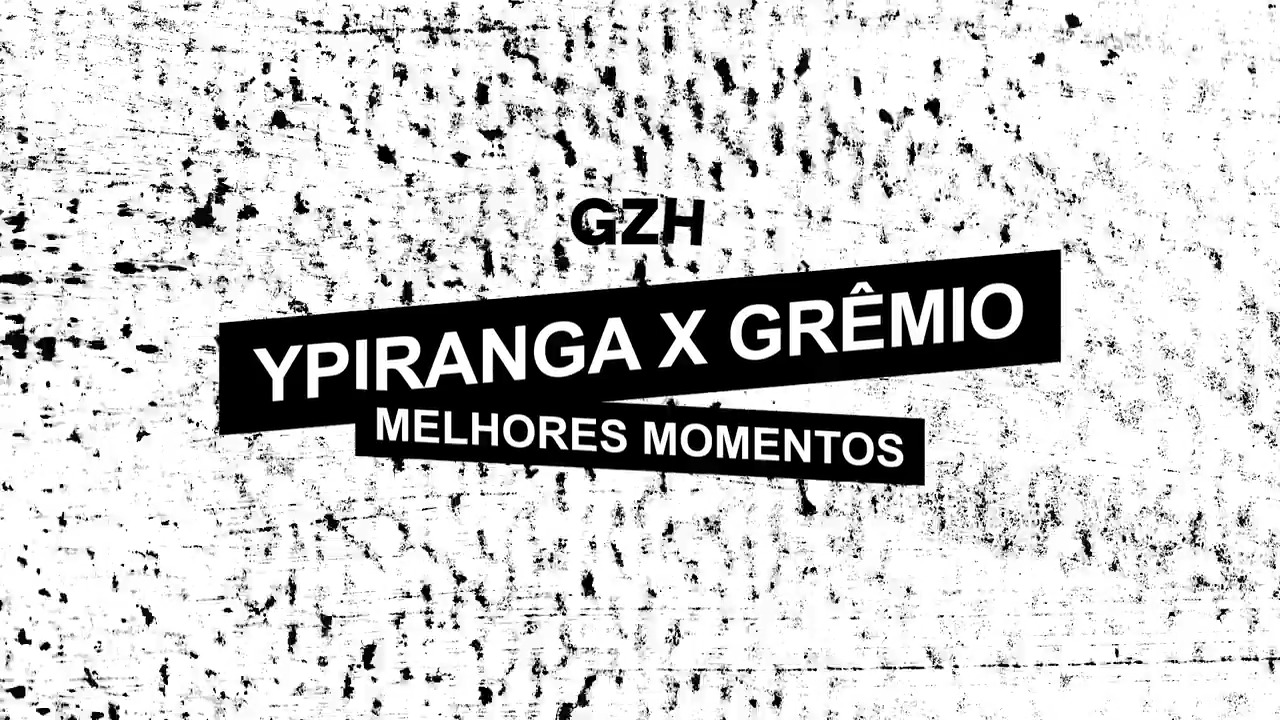 GZH

YPIRANGA X GRÊMIO

MELHORES MOMENTOS